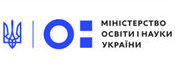 МІНІСТЕРСТВО ОСВІТИ І НАУКИ УКРАЇНИ